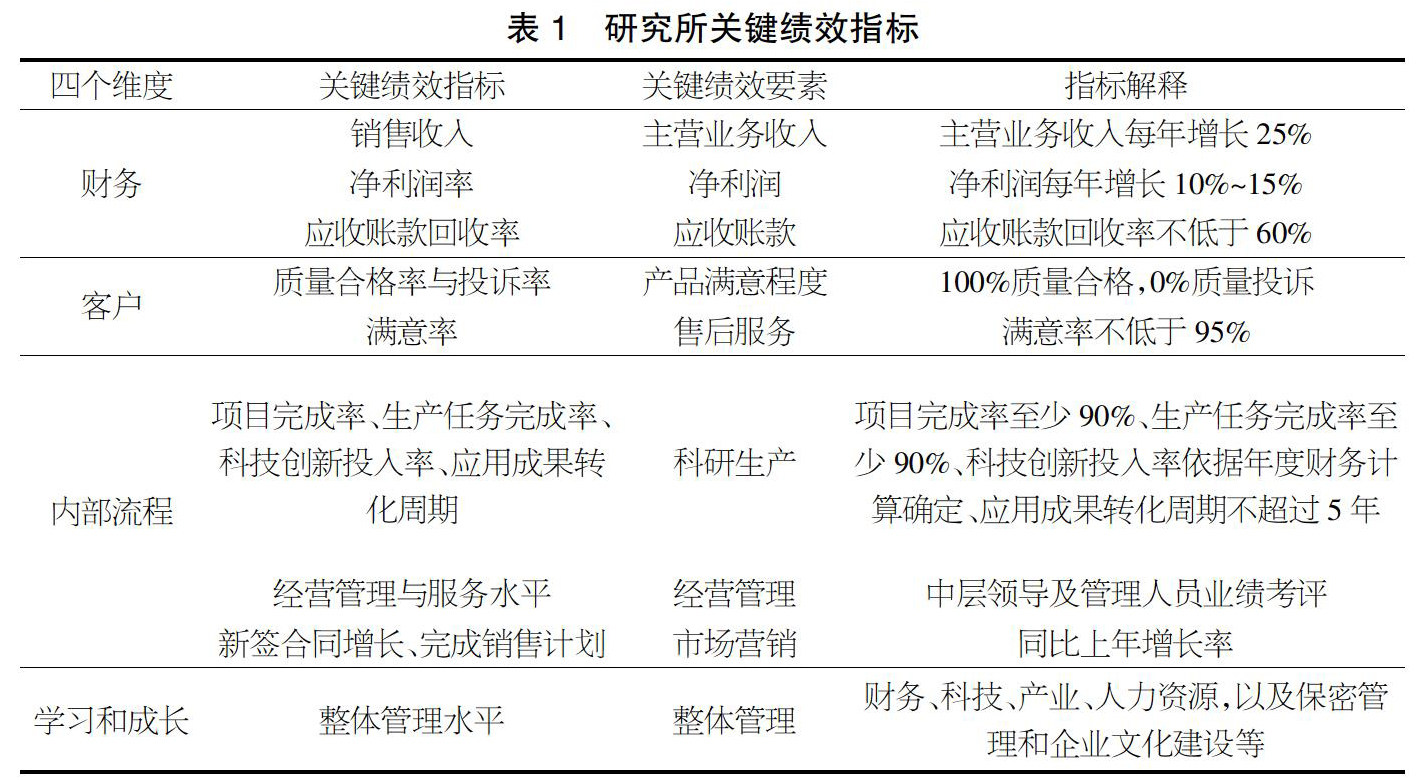 表1 研究所关键绩效指标

| 四个维度 | 关键绩效指标 | 关键绩效要素 | 指标解释 |
|---|---|---|---|
| 财务 | 销售收入 | 主营业务收入 | 主营业务收入每年增长25% |
| | 净利润率 | 净利润 | 净利润每年增长10%~15% |
| | 应收账款回收率 | 应收账款 | 应收账款回收率不低于60% |
| 客户 | 质量合格率与投诉率 | 产品满意程度 | 100%质量合格,0%质量投诉 |
| | 满意率 | 售后服务 | 满意率不低于95% |
| 内部流程 | 项目完成率、生产任务完成率、科技创新投入率、应用成果转化周期 | 科研生产 | 项目完成率至少90%、生产任务完成率至少90%、科技创新投入率依据年度财务计算确定、应用成果转化周期不超过5年 |
| | 经营管理与服务水平 | 经营管理 | 中层领导及管理人员业绩考评 |
| | 新签合同增长、完成销售计划 | 市场营销 | 同比上年增长率 |
| 学习和成长 | 整体管理水平 | 整体管理 | 财务、科技、产业、人力资源,以及保密管理和企业文化建设等 |